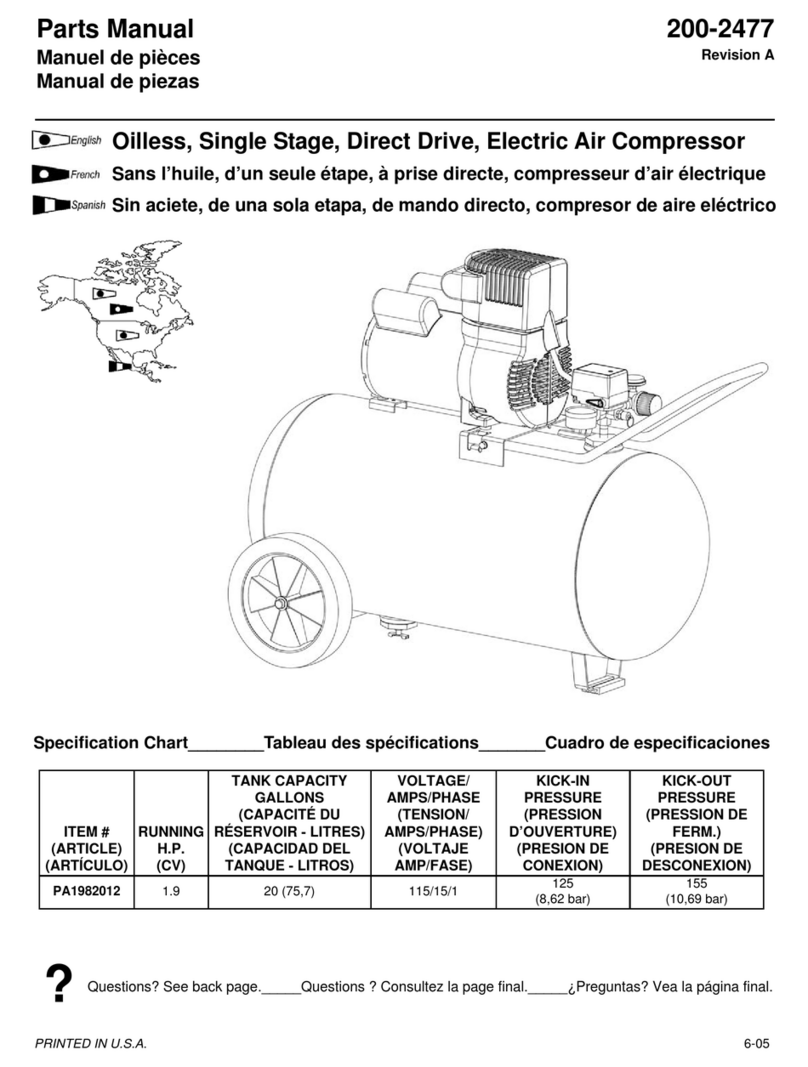 Parts Manual
Manuel de pièces
Manual de piezas

200-2477
Revision A

English Oilless, Single Stage, Direct Drive, Electric Air Compressor
French Sans l'huile, d'un seule étape, à prise directe, compresseur d'air électrique
Spanish Sin aciete, de una sola etapa, de mando directo, compresor de aire eléctrico

Specification Chart________Tableau des spécifications_______Cuadro de especificaciones

| ITEM # (ARTICLE) (ARTÍCULO) | RUNNING H.P. (CV) | TANK CAPACITY GALLONS (CAPACITÉ DU RÉSERVOIR - LITRES) (CAPACIDAD DEL TANQUE - LITROS) | VOLTAGE/ AMPS/PHASE (TENSION/ AMPS/PHASE) (VOLTAJE AMP/FASE) | KICK-IN PRESSURE (PRESSION D'OUVERTURE) (PRESION DE CONEXION) | KICK-OUT PRESSURE (PRESSION DE FERM.) (PRESION DE DESCONEXION) |
|---|---|---|---|---|---|
| PA1982012 | 1.9 | 20 (75,7) | 115/15/1 | 125 (8,62 bar) | 155 (10,69 bar) |

? Questions? See back page._____Questions ? Consultez la page final._____¿Preguntas? Vea la página final.

PRINTED IN U.S.A.
6-05